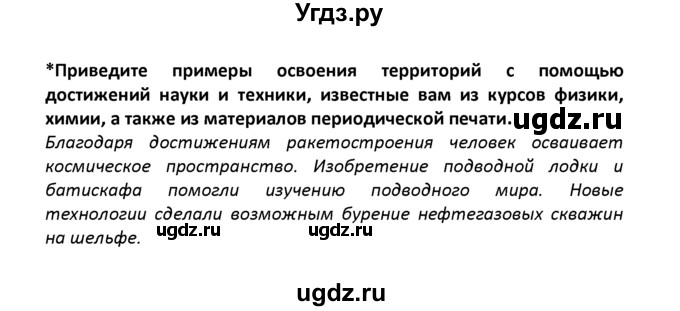 Угдз.ру

*Приведите примеры освоения территорий с помощью достижений науки и техники, известные вам из курсов физики, химии, а также из материалов периодической печати. ugdz.ru

Благодаря достижениям ракетостроения человек осваивает космическое пространство. Изобретение подводной лодки и батискафа помогли изучению подводного мира. Новые технологии сделали возможным бурение нефтегазовых скважин на шельфе. ugdz.ru ugdz.ru

ugdz.ru